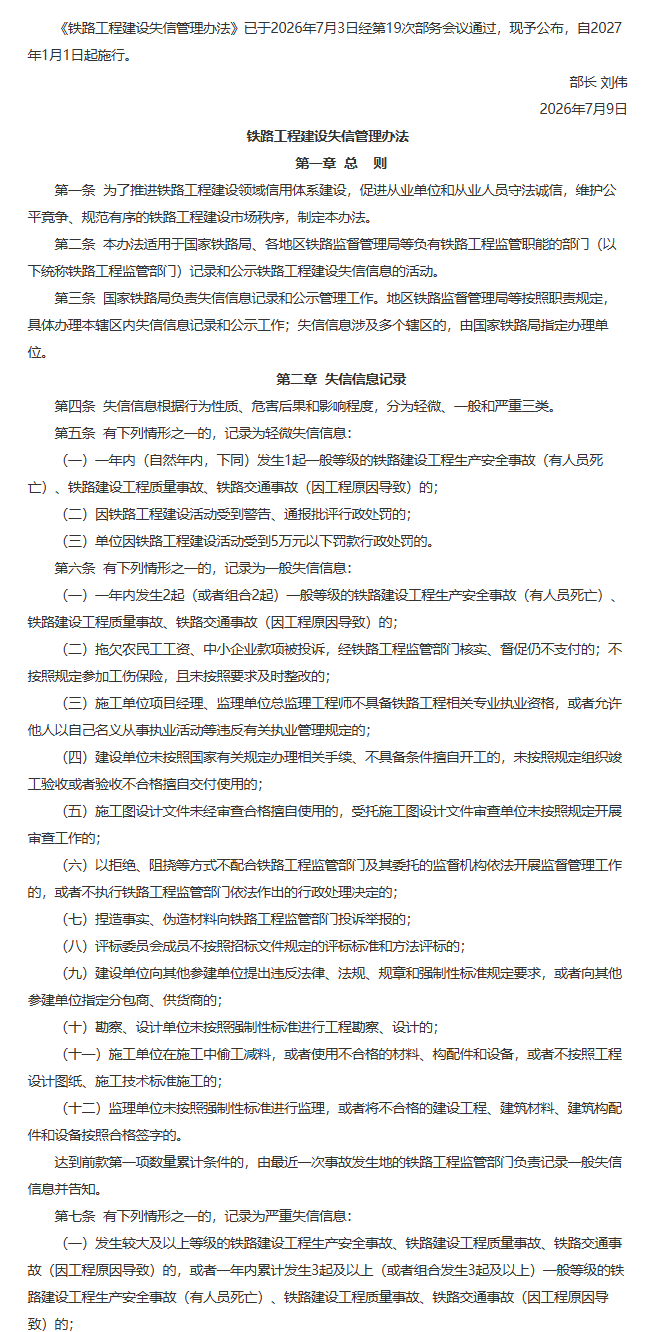 《铁路工程建设失信管理办法》已于2026年7月3日经第19次部务会议通过，现予公布，自2027年1月1日起施行。

部长 刘伟

2026年7月9日

铁路工程建设失信管理办法

第一章 总 则

第一条 为了推进铁路工程建设领域信用体系建设，促进从业单位和从业人员守法诚信，维护公平竞争、规范有序的铁路工程建设市场秩序，制定本办法。

第二条 本办法适用于国家铁路局、各地区铁路监督管理局等负有铁路工程监管职能的部门（以下统称铁路工程监管部门）记录和公示铁路工程建设失信信息的活动。

第三条 国家铁路局负责失信信息记录和公示管理工作。地区铁路监督管理局等按照职责规定，具体办理本辖区内失信信息记录和公示工作；失信信息涉及多个辖区的，由国家铁路局指定办理单位。

第二章 失信信息记录

第四条 失信信息根据行为性质、危害后果和影响程度，分为轻微、一般和严重三类。

第五条 有下列情形之一的，记录为轻微失信信息：

（一）一年内（自然年内，下同）发生1起一般等级的铁路建设工程生产安全事故（有人员死亡）、铁路建设工程质量事故、铁路交通事故（因工程原因导致）的；

（二）因铁路工程建设活动受到警告、通报批评行政处罚的；

（三）单位因铁路工程建设活动受到5万元以下罚款行政处罚的。

第六条 有下列情形之一的，记录为一般失信信息：

（一）一年内发生2起（或者组合2起）一般等级的铁路建设工程生产安全事故（有人员死亡）、铁路建设工程质量事故、铁路交通事故（因工程原因导致）的；

（二）拖欠农民工工资、中小企业款项被投诉，经铁路工程监管部门核实、督促仍不支付的；不按照规定参加工伤保险，且未按照要求及时整改的；

（三）施工单位项目经理、监理单位总监理工程师不具备铁路工程相关专业执业资格，或者允许他人以自己名义从事执业活动等违反有关执业管理规定的；

（四）建设单位未按照国家有关规定办理相关手续、不具备条件擅自开工的，未按照规定组织竣工验收或者验收不合格擅自交付使用的；

（五）施工图设计文件未经审查合格擅自使用的，受托施工图设计文件审查单位未按照规定开展审查工作的；

（六）以拒绝、阻挠等方式不配合铁路工程监管部门及其委托的监督机构依法开展监督管理工作的，或者不执行铁路工程监管部门依法作出的行政处理决定的；

（七）捏造事实、伪造材料向铁路工程监管部门投诉举报的；

（八）评标委员会成员不按照招标文件规定的评标标准和方法评标的；

（九）建设单位向其他参建单位提出违反法律、法规、规章和强制性标准规定要求，或者向其他参建单位指定分包商、供货商的；

（十）勘察、设计单位未按照强制性标准进行工程勘察、设计的；

（十一）施工单位在施工中偷工减料，或者使用不合格的材料、构配件和设备，或者不按照工程设计图纸、施工技术标准施工的；

（十二）监理单位未按照强制性标准进行监理，或者将不合格的建设工程、建筑材料、建筑构配件和设备按照合格签字的。

达到前款第一项数量累计条件的，由最近一次事故发生地的铁路工程监管部门负责记录一般失信信息并告知。

第七条 有下列情形之一的，记录为严重失信信息：

（一）发生较大及以上等级的铁路建设工程生产安全事故、铁路建设工程质量事故、铁路交通事故（因工程原因导致）的，或者一年内累计发生3起及以上（或者组合发生3起及以上）一般等级的铁路建设工程生产安全事故（有人员死亡）、铁路建设工程质量事故、铁路交通事故（因工程原因导致）的；